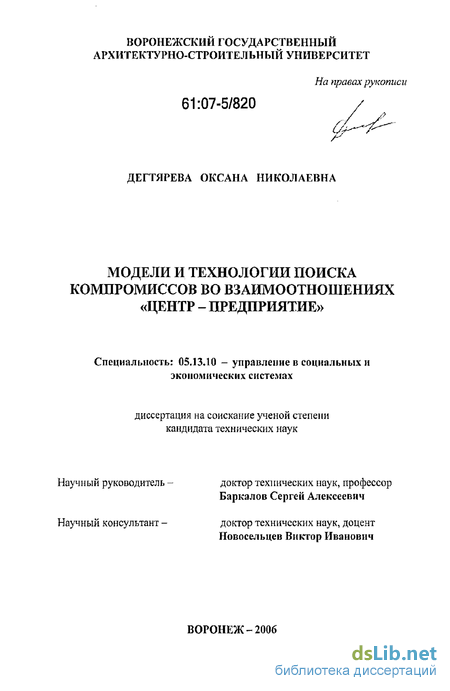 ВОРОНЕЖСКИЙ ГОСУДАРСТВЕННЫЙ
АРХИТЕКТУРНО-СТРОИТЕЛЬНЫЙ УНИВЕРСИТЕТ

На правах рукописи

61:07-5/820

ДЕГТЯРЕВА ОКСАНА НИКОЛАЕВНА

МОДЕЛИ И ТЕХНОЛОГИИ ПОИСКА
КОМПРОМИССОВ ВО ВЗАИМООТНОШЕНИЯХ
«ЦЕНТР – ПРЕДПРИЯТИЕ»

Специальность: 05.13.10 – управление в социальных и экономических системах

диссертация на соискание ученой степени
кандидата технических наук

Научный руководитель – доктор технических наук, профессор
Баркалов Сергей Алексеевич

Научный консультант – доктор технических наук, доцент
Новосельцев Виктор Иванович

ВОРОНЕЖ – 2006

dsLib.net
библиотека диссертаций